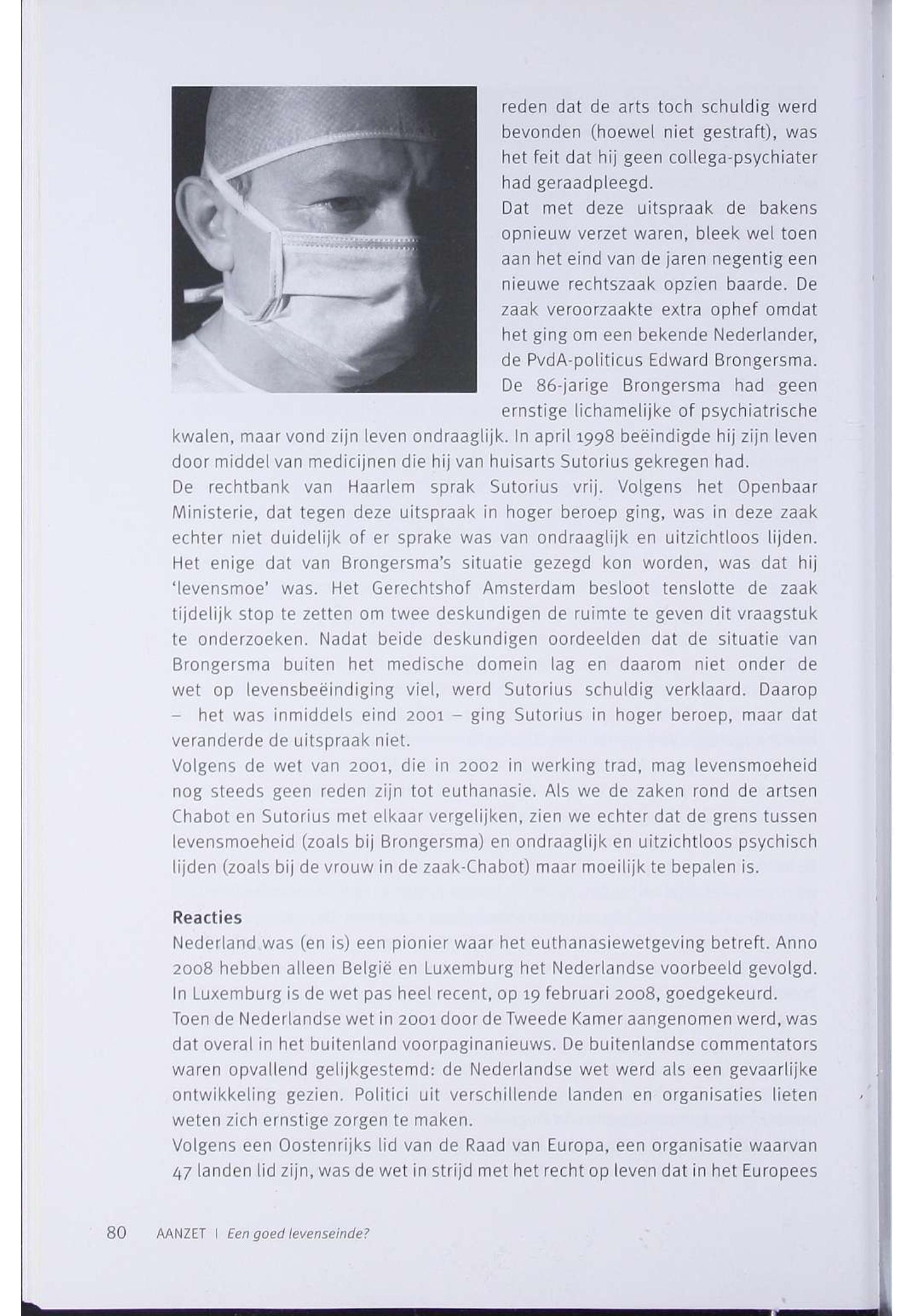 reden dat de arts toch schuldig werd bevonden (hoewel niet gestraft), was het feit dat hij geen collega-psychiater had geraadpleegd.
Dat met deze uitspraak de bakens opnieuw verzet waren, bleek wel toen aan het eind van de jaren negentig een nieuwe rechtszaak opzien baarde. De zaak veroorzaakte extra ophef omdat het ging om een bekende Nederlander, de PvdA-politicus Edward Brongersma. De 86-jarige Brongersma had geen ernstige lichamelijke of psychiatrische kwalen, maar vond zijn leven ondraaglijk. In april 1998 beëindigde hij zijn leven door middel van medicijnen die hij van huisarts Sutorius gekregen had.
De rechtbank van Haarlem sprak Sutorius vrij. Volgens het Openbaar Ministerie, dat tegen deze uitspraak in hoger beroep ging, was in deze zaak echter niet duidelijk of er sprake was van ondraaglijk en uitzichtloos lijden. Het enige dat van Brongersma's situatie gezegd kon worden, was dat hij 'levensmoe' was. Het Gerechtshof Amsterdam besloot tenslotte de zaak tijdelijk stop te zetten om twee deskundigen de ruimte te geven dit vraagstuk te onderzoeken. Nadat beide deskundigen oordeelden dat de situatie van Brongersma buiten het medische domein lag en daarom niet onder de wet op levensbeëindiging viel, werd Sutorius schuldig verklaard. Daarop – het was inmiddels eind 2001 – ging Sutorius in hoger beroep, maar dat veranderde de uitspraak niet.
Volgens de wet van 2001, die in 2002 in werking trad, mag levensmoeheid nog steeds geen reden zijn tot euthanasie. Als we de zaken rond de artsen Chabot en Sutorius met elkaar vergelijken, zien we echter dat de grens tussen levensmoeheid (zoals bij Brongersma) en ondraaglijk en uitzichtloos psychisch lijden (zoals bij de vrouw in de zaak-Chabot) maar moeilijk te bepalen is.

Reacties
Nederland was (en is) een pionier waar het euthanasiewetgeving betreft. Anno 2008 hebben alleen België en Luxemburg het Nederlandse voorbeeld gevolgd. In Luxemburg is de wet pas heel recent, op 19 februari 2008, goedgekeurd.
Toen de Nederlandse wet in 2001 door de Tweede Kamer aangenomen werd, was dat overal in het buitenland voorpaginanieuws. De buitenlandse commentators waren opvallend gelijkgestemd: de Nederlandse wet werd als een gevaarlijke ontwikkeling gezien. Politici uit verschillende landen en organisaties lieten weten zich ernstige zorgen te maken.
Volgens een Oostenrijks lid van de Raad van Europa, een organisatie waarvan 47 landen lid zijn, was de wet in strijd met het recht op leven dat in het Europees

80 AANZET | Een goed levenseinde?